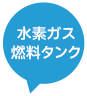 水素ガス
燃料タンク